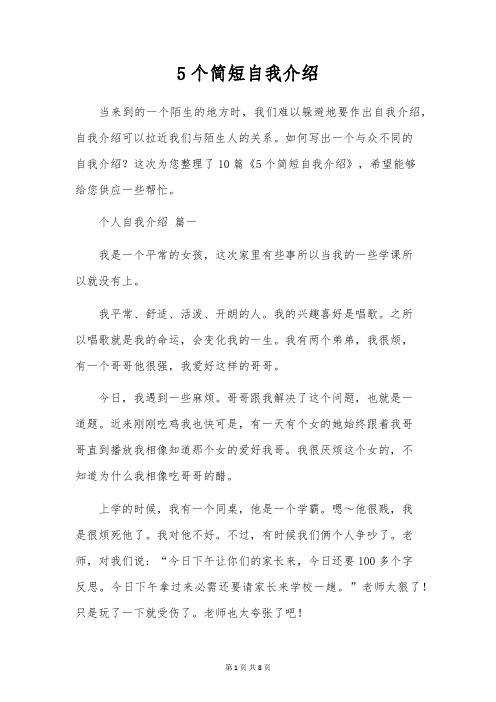 5个简短自我介绍

当来到的一个陌生的地方时，我们难以躲避地要作出自我介绍，自我介绍可以拉近我们与陌生人的关系。如何写出一个与众不同的自我介绍？这次为您整理了10篇《5个简短自我介绍》，希望能够给您供应一些帮忙。

个人自我介绍 篇一

我是一个平常的女孩，这次家里有些事所以当我的一些学课所以就没有上。

我平常、舒适、活泼、开朗的人。我的兴趣喜好是唱歌。之所以唱歌就是我的命运，会变化我的一生。我有两个弟弟，我很烦，有一个哥哥他很强，我爱好这样的哥哥。

今日，我遇到一些麻烦。哥哥跟我解决了这个问题，也就是一道题。近来刚刚吃鸡我也快可是，有一天有个女的她始终跟着我哥哥直到播放我相像知道那个女的爱好我哥。我很厌烦这个女的，不知道为什么我相像吃哥哥的醋。

上学的时候，我有一个同桌，他是一个学霸。嗯～他很贱，我是很烦死他了。我对他不好。不过，有时候我们俩个人争吵了。老师，对我们说：“今日下午让你们的家长来，今日还要100多个字反思。今日下午拿过来必需还要请家长来学校一趟。”老师太狠了！只是玩了一下就受伤了。老师也太夸张了吧！

第1页 共8页